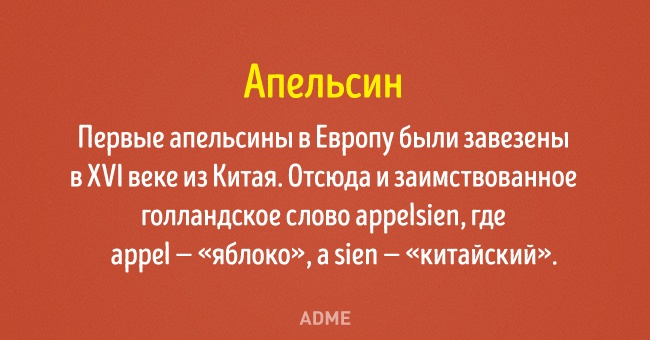 Апельсин

Первые апельсины в Европу были завезены в XVI веке из Китая. Отсюда и заимствованное голландское слово appelsien, где appel — «яблоко», а sien — «китайский».

ADME